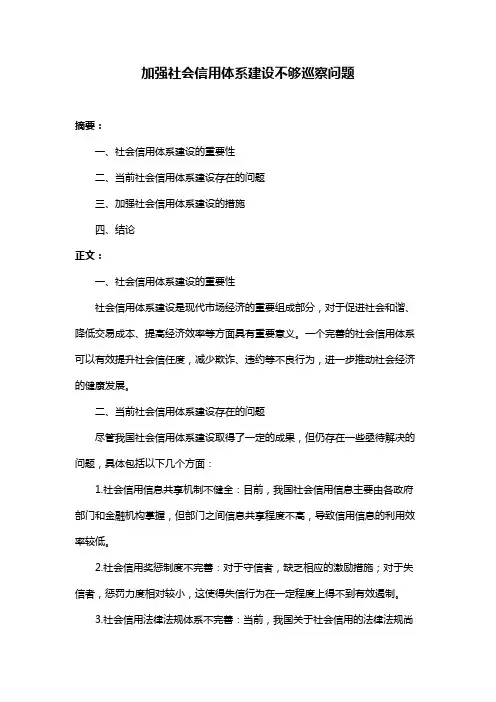 加强社会信用体系建设不够巡察问题

摘要：

一、社会信用体系建设的重要性

二、当前社会信用体系建设存在的问题

三、加强社会信用体系建设的措施

四、结论

正文：

一、社会信用体系建设的重要性

社会信用体系建设是现代市场经济的重要组成部分，对于促进社会和谐、降低交易成本、提高经济效率等方面具有重要意义。一个完善的社会信用体系可以有效提升社会信任度，减少欺诈、违约等不良行为，进一步推动社会经济的健康发展。

二、当前社会信用体系建设存在的问题

尽管我国社会信用体系建设取得了一定的成果，但仍存在一些亟待解决的问题，具体包括以下几个方面：

1.社会信用信息共享机制不健全：目前，我国社会信用信息主要由各政府部门和金融机构掌握，但部门之间信息共享程度不高，导致信用信息的利用效率较低。

2.社会信用奖惩制度不完善：对于守信者，缺乏相应的激励措施；对于失信者，惩罚力度相对较小，这使得失信行为在一定程度上得不到有效遏制。

3.社会信用法律法规体系不完善：当前，我国关于社会信用的法律法规尚